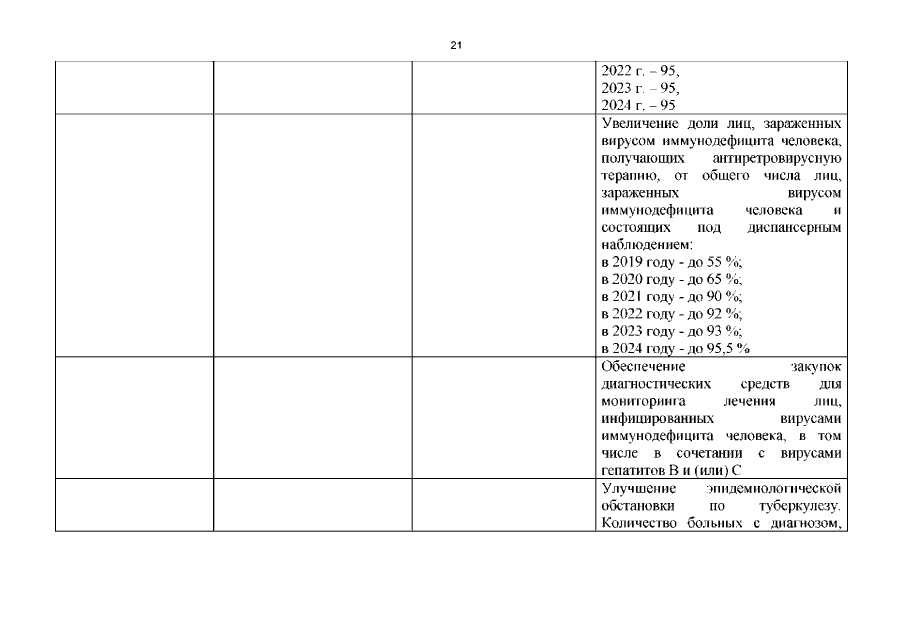 21

| | | | |
|---|---|---|---|
| | | | 2022 г. – 95, 2023 г. – 95, 2024 г. – 95 |
| | | | Увеличение доли лиц, зараженных вирусом иммунодефицита человека, получающих антиретровирусную терапию, от общего числа лиц, зараженных вирусом иммунодефицита человека и состоящих под диспансерным наблюдением: в 2019 году - до 55 %; в 2020 году - до 65 %; в 2021 году - до 90 %; в 2022 году - до 92 %; в 2023 году - до 93 %; в 2024 году - до 95,5 % |
| | | | Обеспечение закупок диагностических средств для мониторинга лечения лиц, инфицированных вирусами иммунодефицита человека, в том числе в сочетании с вирусами гепатитов В и (или) С |
| | | | Улучшение эпидемиологической обстановки по туберкулезу. Количество больных с диагнозом, |